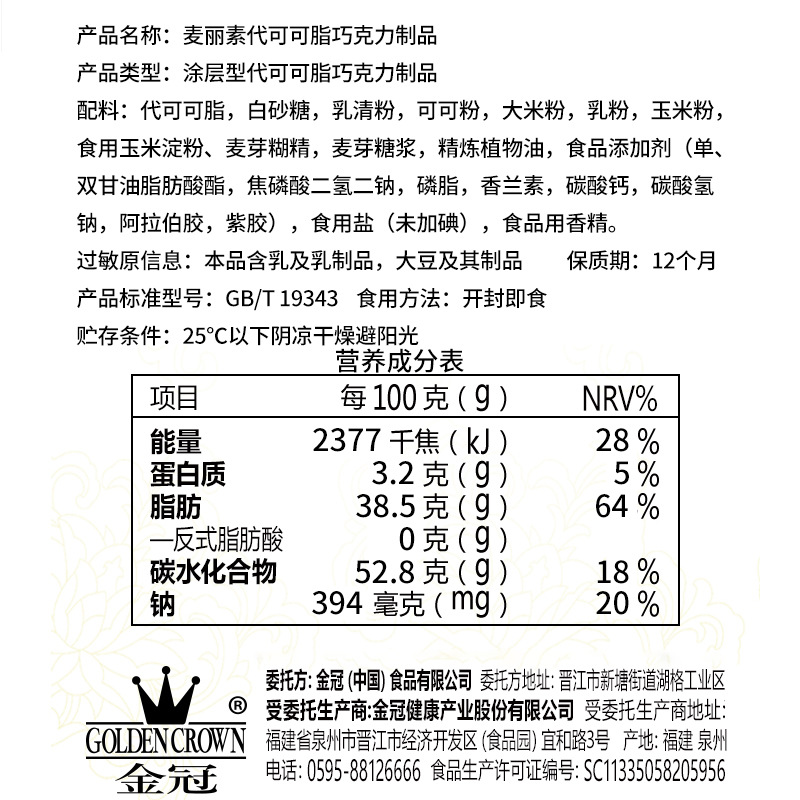 产品名称：麦丽素代可可脂巧克力制品

产品类型：涂层型代可可脂巧克力制品

配料：代可可脂，白砂糖，乳清粉，可可粉，大米粉，乳粉，玉米粉，食用玉米淀粉、麦芽糊精，麦芽糖浆，精炼植物油，食品添加剂（单、双甘油脂肪酸酯，焦磷酸二氢二钠，磷脂，香兰素，碳酸钙，碳酸氢钠，阿拉伯胶，紫胶），食用盐（未加碘），食品用香精。

过敏原信息：本品含乳及乳制品，大豆及其制品 保质期：12个月

产品标准型号：GB/T 19343 食用方法：开封即食

贮存条件：25°C以下阴凉干燥避阳光

营养成分表

| 项目 | 每100克（g） | NRV% |
|---|---|---|
| 能量 | 2377千焦（kJ） | 28% |
| 蛋白质 | 3.2克（g） | 5% |
| 脂肪 | 38.5克（g） | 64% |
| —反式脂肪酸 | 0克（g） | |
| 碳水化合物 | 52.8克（g） | 18% |
| 钠 | 394毫克（mg） | 20% |

®
GOLDEN CROWN
金冠

委托方：金冠（中国）食品有限公司 委托方地址：晋江市新塘街道湖格工业区
受委托生产商：金冠健康产业股份有限公司 受委托生产商地址：福建省泉州市晋江市经济开发区（食品园）宜和路3号 产地：福建 泉州
电话：0595-88126666 食品生产许可证编号：SC11335058205956